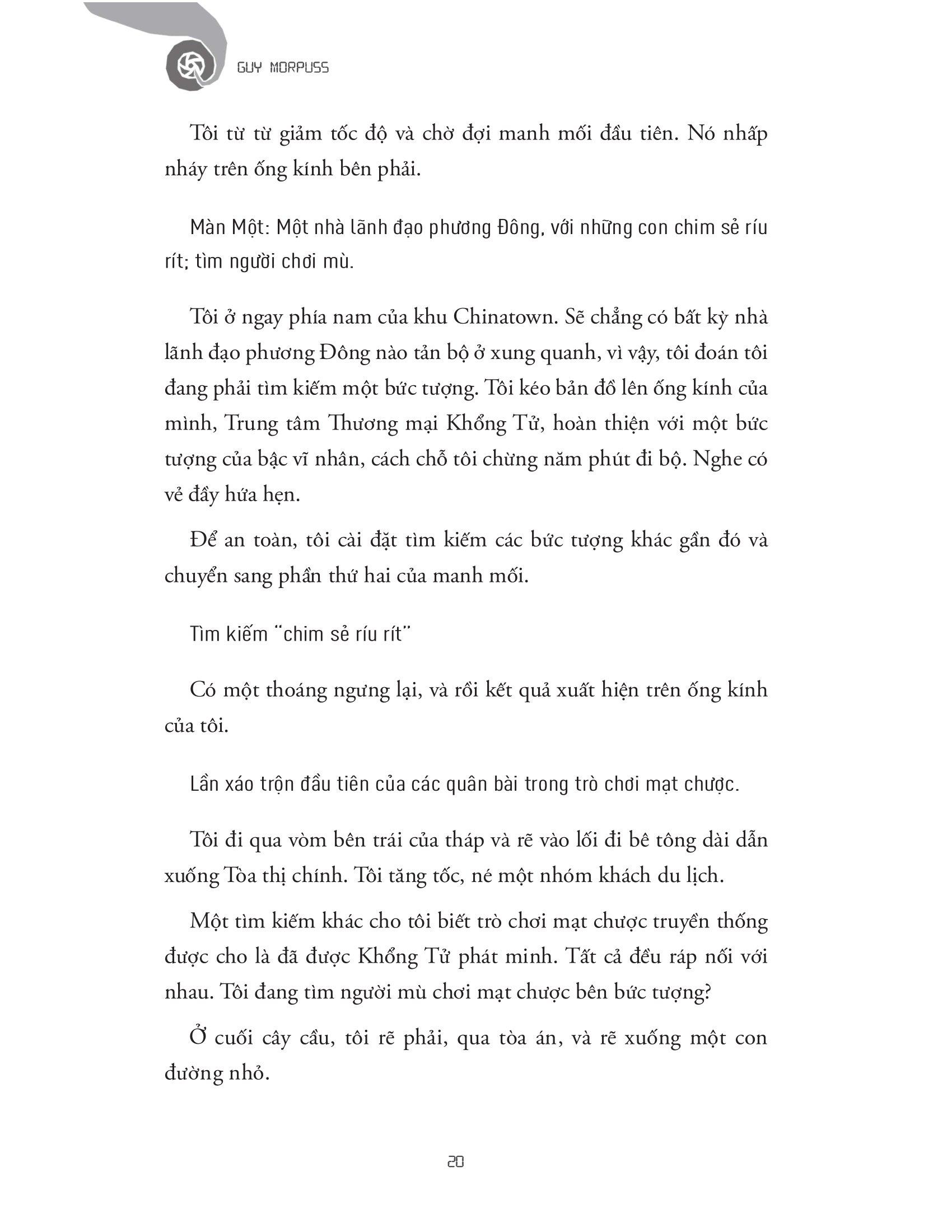 GUY MORPUSS

Tôi từ từ giảm tốc độ và chờ đợi manh mối đầu tiên. Nó nhấp nháy trên ống kính bên phải.

Màn Một: Một nhà lãnh đạo phương Đông, với những con chim sẻ ríu rít; tìm người chơi mù.

Tôi ở ngay phía nam của khu Chinatown. Sẽ chẳng có bất kỳ nhà lãnh đạo phương Đông nào tản bộ ở xung quanh, vì vậy, tôi đoán tôi đang phải tìm kiếm một bức tượng. Tôi kéo bản đồ lên ống kính của mình, Trung tâm Thương mại Khổng Tử, hoàn thiện với một bức tượng của bậc vĩ nhân, cách chỗ tôi chừng năm phút đi bộ. Nghe có vẻ đầy hứa hẹn.

Để an toàn, tôi cài đặt tìm kiếm các bức tượng khác gần đó và chuyển sang phần thứ hai của manh mối.

Tìm kiếm "chim sẻ ríu rít"

Có một thoáng ngưng lại, và rồi kết quả xuất hiện trên ống kính của tôi.

Lần xáo trộn đầu tiên của các quân bài trong trò chơi mạt chược.

Tôi đi qua vòm bên trái của tháp và rẽ vào lối đi bê tông dài dẫn xuống Tòa thị chính. Tôi tăng tốc, né một nhóm khách du lịch.

Một tìm kiếm khác cho tôi biết trò chơi mạt chược truyền thống được cho là đã được Khổng Tử phát minh. Tất cả đều ráp nối với nhau. Tôi đang tìm người mù chơi mạt chược bên bức tượng?

Ở cuối cây cầu, tôi rẽ phải, qua tòa án, và rẽ xuống một con đường nhỏ.

20